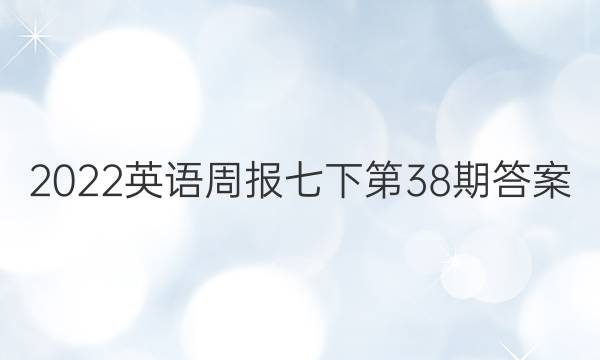 2022英语周报七下第38期答案